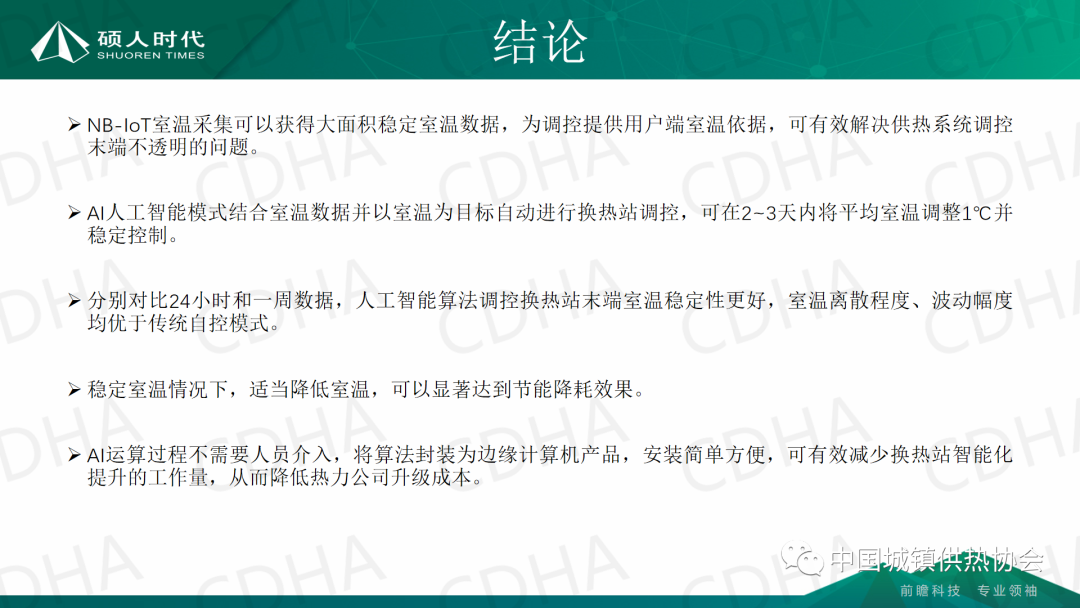 硕人时代
SHUOREN TIMES

结论

➢ NB-IoT室温采集可以获得大面积稳定室温数据，为调控提供用户端室温依据，可有效解决供热系统调控末端不透明的问题。

➢ AI人工智能模式结合室温数据并以室温为目标自动进行换热站调控，可在2~3天内将平均室温调整1℃并稳定控制。

➢ 分别对比24小时和一周数据，人工智能算法调控换热站末端室温稳定性更好，室温离散程度、波动幅度均优于传统自控模式。

➢ 稳定室温情况下，适当降低室温，可以显著达到节能降耗效果。

➢ AI运算过程不需要人员介入，将算法封装为边缘计算机产品，安装简单方便，可有效减少换热站智能化提升的工作量，从而降低热力公司升级成本。

中国城镇供热协会

前瞻科技 专业领袖

CDHA